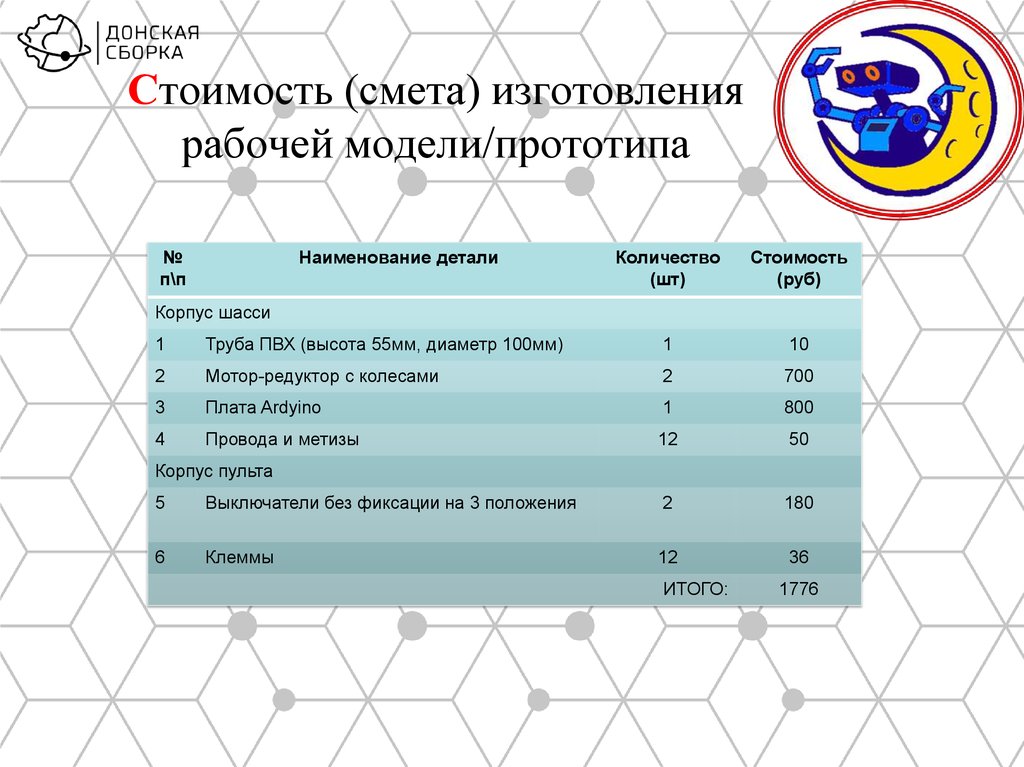 ДОНСКАЯ СБОРКА

Стоимость (смета) изготовления рабочей модели/прототипа

| № п\п | Наименование детали | Количество (шт) | Стоимость (руб) |
|---|---|---|---|
| Корпус шасси | | | |
| 1 | Труба ПВХ (высота 55мм, диаметр 100мм) | 1 | 10 |
| 2 | Мотор-редуктор с колесами | 2 | 700 |
| 3 | Плата Ardyino | 1 | 800 |
| 4 | Провода и метизы | 12 | 50 |
| Корпус пульта | | | |
| 5 | Выключатели без фиксации на 3 положения | 2 | 180 |
| 6 | Клеммы | 12 | 36 |
| | | ИТОГО: | 1776 |